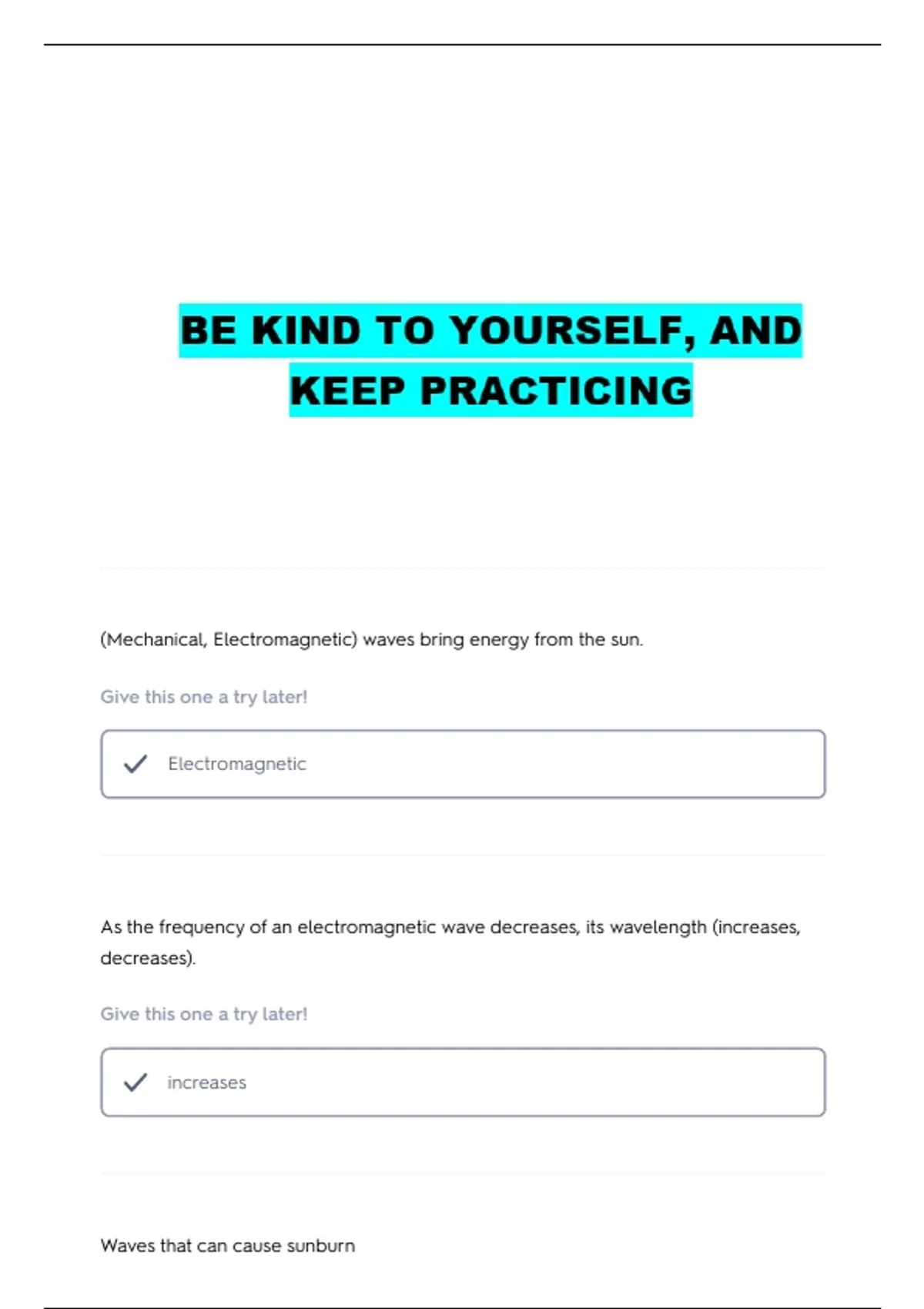 BE KIND TO YOURSELF, AND KEEP PRACTICING

(Mechanical, Electromagnetic) waves bring energy from the sun.

Give this one a try later!

Electromagnetic

As the frequency of an electromagnetic wave decreases, its wavelength (increases, decreases).

Give this one a try later!

increases

Waves that can cause sunburn